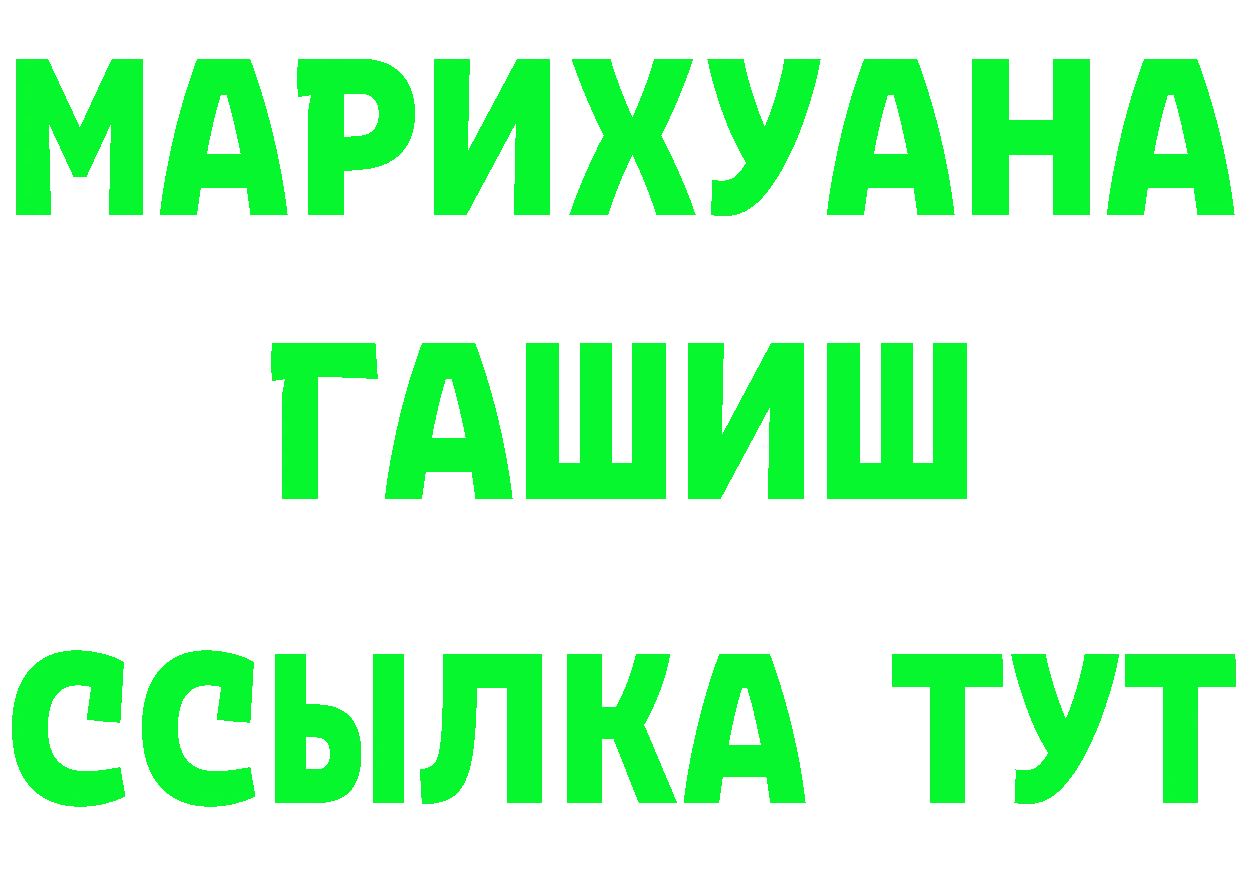 МАРИХУАНА
ГАШИШ
ССЫЛКА ТУТ